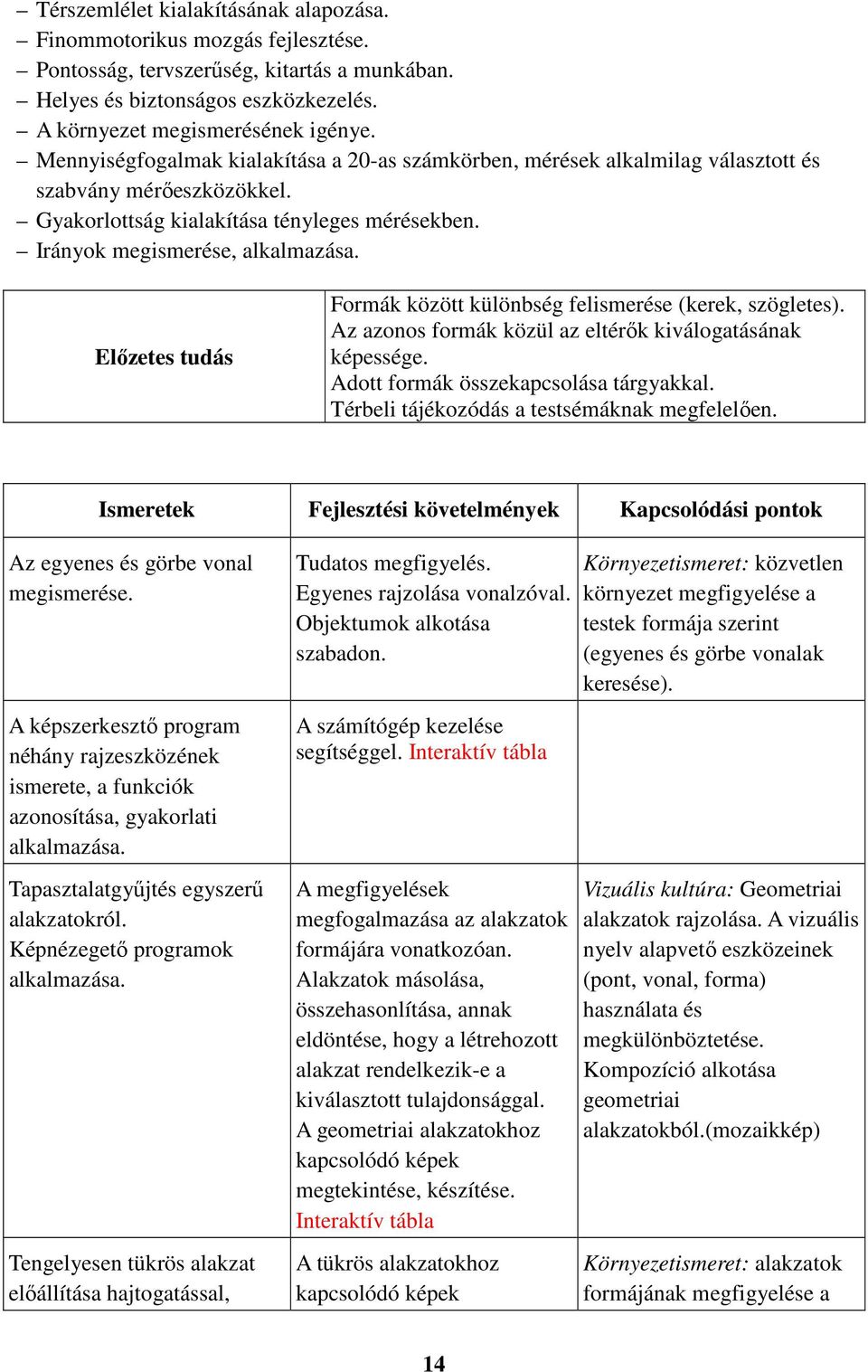 – Térszemlélet kialakításának alapozása.
– Finommotorikus mozgás fejlesztése.
– Pontosság, tervszerűség, kitartás a munkában.
– Helyes és biztonságos eszközkezelés.
– A környezet megismerésének igénye.
– Mennyiségfogalmak kialakítása a 20-as számkörben, mérések alkalmilag választott és szabvány mérőeszközökkel.
– Gyakorlottság kialakítása tényleges mérésekben.
– Irányok megismerése, alkalmazása.

| Előzetes tudás | Formák között különbség felismerése (kerek, szögletes). Az azonos formák közül az eltérők kiválogatásának képessége. Adott formák összekapcsolása tárgyakkal. Térbeli tájékozódás a testsémáknak megfelelően. |
|---|---|

| Ismeretek | Fejlesztési követelmények | Kapcsolódási pontok |
|---|---|---|
| Az egyenes és görbe vonal megismerése. | Tudatos megfigyelés. Egyenes rajzolása vonalzóval. Objektumok alkotása szabadon. | Környezetismeret: közvetlen környezet megfigyelése a testek formája szerint (egyenes és görbe vonalak keresése). |
| A képszerkesztő program néhány rajzeszközének ismerete, a funkciók azonosítása, gyakorlati alkalmazása. | A számítógép kezelése segítséggel. Interaktív tábla | |
| Tapasztalatgyűjtés egyszerű alakzatokról. Képnézegető programok alkalmazása. | A megfigyelések megfogalmazása az alakzatok formájára vonatkozóan. Alakzatok másolása, összehasonlítása, annak eldöntése, hogy a létrehozott alakzat rendelkezik-e a kiválasztott tulajdonsággal. A geometriai alakzatokhoz kapcsolódó képek megtekintése, készítése. Interaktív tábla | Vizuális kultúra: Geometriai alakzatok rajzolása. A vizuális nyelv alapvető eszközeinek (pont, vonal, forma) használata és megkülönböztetése. Kompozíció alkotása geometriai alakzatokból.(mozaikkép) |
| Tengelyesen tükrös alakzat előállítása hajtogatással, | A tükrös alakzatokhoz kapcsolódó képek | Környezetismeret: alakzatok formájának megfigyelése a |

14